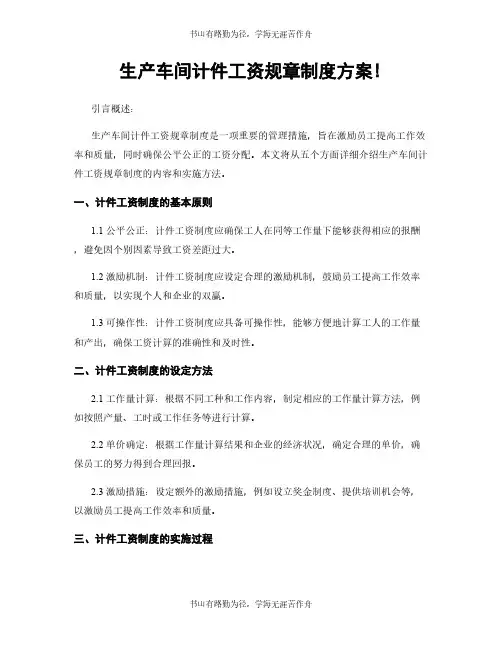 书山有路勤为径，学海无涯苦作舟

生产车间计件工资规章制度方案!

引言概述:

生产车间计件工资规章制度是一项重要的管理措施，旨在激励员工提高工作效率和质量，同时确保公平公正的工资分配。本文将从五个方面详细介绍生产车间计件工资规章制度的内容和实施方法。

一、计件工资制度的基本原则

1.1 公平公正：计件工资制度应确保工人在同等工作量下能够获得相应的报酬，避免因个别因素导致工资差距过大。

1.2 激励机制：计件工资制度应设定合理的激励机制，鼓励员工提高工作效率和质量，以实现个人和企业的双赢。

1.3 可操作性：计件工资制度应具备可操作性，能够方便地计算工人的工作量和产出，确保工资计算的准确性和及时性。

二、计件工资制度的设定方法

2.1 工作量计算：根据不同工种和工作内容，制定相应的工作量计算方法，例如按照产量、工时或工作任务等进行计算。

2.2 单价确定：根据工作量计算结果和企业的经济状况，确定合理的单价，确保员工的努力得到合理回报。

2.3 激励措施：设定额外的激励措施，例如设立奖金制度、提供培训机会等，以激励员工提高工作效率和质量。

三、计件工资制度的实施过程

书山有路勤为径，学海无涯苦作舟